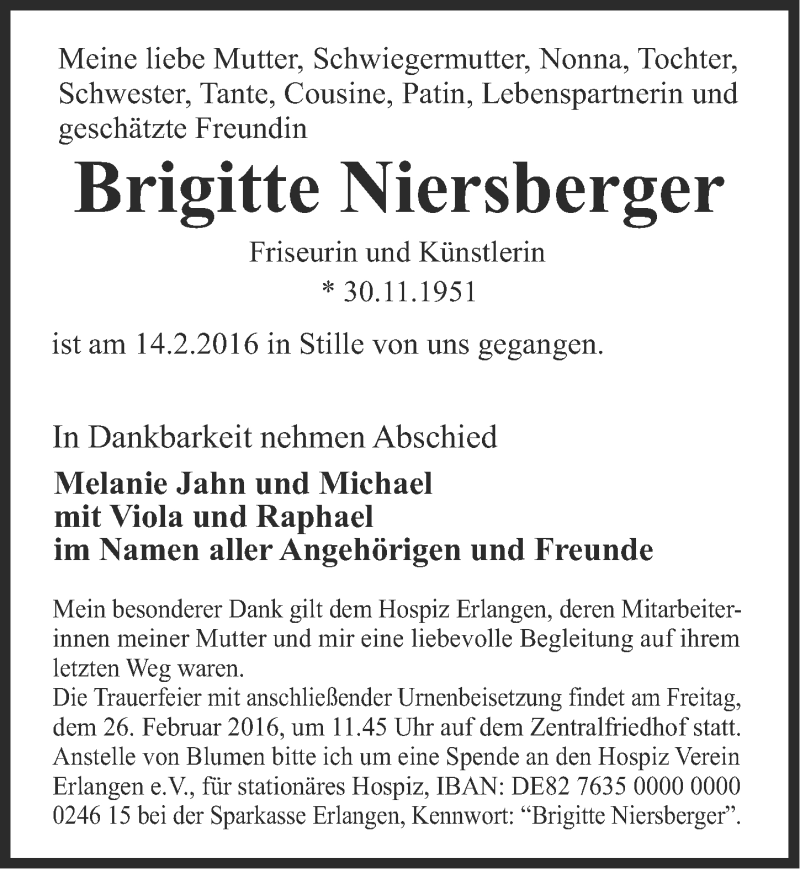 Meine liebe Mutter, Schwiegermutter, Nonna, Tochter, Schwester, Tante, Cousine, Patin, Lebenspartnerin und geschätzte Freundin

Brigitte Niersberger

Friseurin und Künstlerin
* 30.11.1951

ist am 14.2.2016 in Stille von uns gegangen.

In Dankbarkeit nehmen Abschied

Melanie Jahn und Michael
mit Viola und Raphael
im Namen aller Angehörigen und Freunde

Mein besonderer Dank gilt dem Hospiz Erlangen, deren Mitarbeiterinnen meiner Mutter und mir eine liebevolle Begleitung auf ihrem letzten Weg waren.
Die Trauerfeier mit anschließender Urnenbeisetzung findet am Freitag, dem 26. Februar 2016, um 11.45 Uhr auf dem Zentralfriedhof statt.
Anstelle von Blumen bitte ich um eine Spende an den Hospiz Verein Erlangen e.V., für stationäres Hospiz, IBAN: DE82 7635 0000 0000 0246 15 bei der Sparkasse Erlangen, Kennwort: “Brigitte Niersberger”.